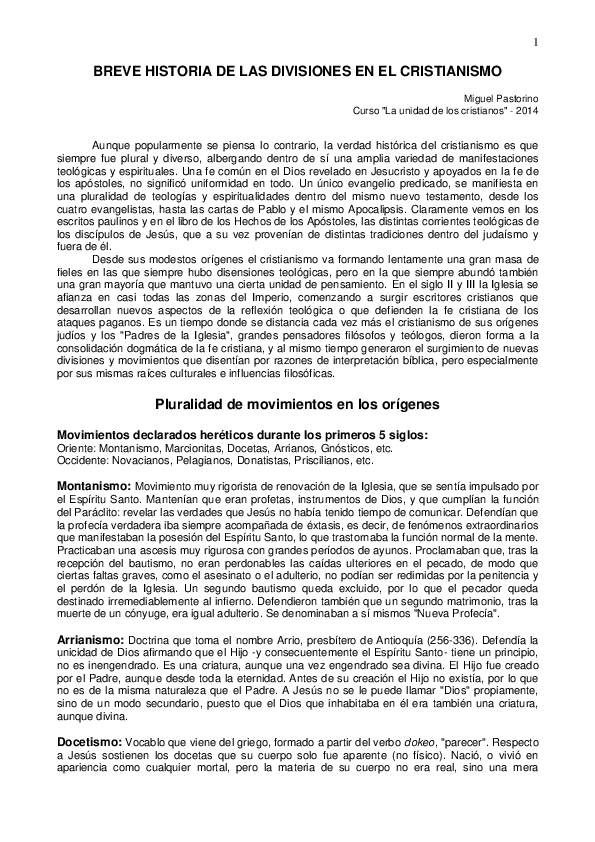 1

BREVE HISTORIA DE LAS DIVISIONES EN EL CRISTIANISMO

Miguel Pastorino
Curso "La unidad de los cristianos" - 2014

Aunque popularmente se piensa lo contrario, la verdad histórica del cristianismo es que siempre fue plural y diverso, albergando dentro de sí una amplia variedad de manifestaciones teológicas y espirituales. Una fe común en el Dios revelado en Jesucristo y apoyados en la fe de los apóstoles, no significó uniformidad en todo. Un único evangelio predicado, se manifiesta en una pluralidad de teologías y espiritualidades dentro del mismo nuevo testamento, desde los cuatro evangelistas, hasta las cartas de Pablo y el mismo Apocalipsis. Claramente vemos en los escritos paulinos y en el libro de los Hechos de los Apóstoles, las distintas corrientes teológicas de los discípulos de Jesús, que a su vez provenían de distintas tradiciones dentro del judaísmo y fuera de él.

Desde sus modestos orígenes el cristianismo va formando lentamente una gran masa de fieles en las que siempre hubo disensiones teológicas, pero en la que siempre abundó también una gran mayoría que mantuvo una cierta unidad de pensamiento. En el siglo II y III la Iglesia se afianza en casi todas las zonas del Imperio, comenzando a surgir escritores cristianos que desarrollan nuevos aspectos de la reflexión teológica o que defienden la fe cristiana de los ataques paganos. Es un tiempo donde se distancia cada vez más el cristianismo de sus orígenes judíos y los "Padres de la Iglesia", grandes pensadores filósofos y teólogos, dieron forma a la consolidación dogmática de la fe cristiana, y al mismo tiempo generaron el surgimiento de nuevas divisiones y movimientos que disentían por razones de interpretación bíblica, pero especialmente por sus mismas raíces culturales e influencias filosóficas.

Pluralidad de movimientos en los orígenes

Movimientos declarados heréticos durante los primeros 5 siglos:
Oriente: Montanismo, Marcionitas, Docetas, Arrianos, Gnósticos, etc.
Occidente: Novacianos, Pelagianos, Donatistas, Priscilianos, etc.

Montanismo: Movimiento muy rigorista de renovación de la Iglesia, que se sentía impulsado por el Espíritu Santo. Mantenían que eran profetas, instrumentos de Dios, y que cumplían la función del Paráclito: revelar las verdades que Jesús no había tenido tiempo de comunicar. Defendían que la profecía verdadera iba siempre acompañada de éxtasis, es decir, de fenómenos extraordinarios que manifestaban la posesión del Espíritu Santo, lo que trastornaba la función normal de la mente. Practicaban una ascesis muy rigurosa con grandes períodos de ayunos. Proclamaban que, tras la recepción del bautismo, no eran perdonables las caídas ulteriores en el pecado, de modo que ciertas faltas graves, como el asesinato o el adulterio, no podían ser redimidas por la penitencia y el perdón de la Iglesia. Un segundo bautismo queda excluido, por lo que el pecador queda destinado irremediablemente al infierno. Defendieron también que un segundo matrimonio, tras la muerte de un cónyuge, era igual adulterio. Se denominaban a sí mismos "Nueva Profecía".

Arrianismo: Doctrina que toma el nombre Arrio, presbítero de Antioquía (256-336). Defendía la unicidad de Dios afirmando que el Hijo -y consecuentemente el Espíritu Santo- tiene un principio, no es inengendrado. Es una criatura, aunque una vez engendrado sea divina. El Hijo fue creado por el Padre, aunque desde toda la eternidad. Antes de su creación el Hijo no existía, por lo que no es de la misma naturaleza que el Padre. A Jesús no se le puede llamar "Dios" propiamente, sino de un modo secundario, puesto que el Dios que inhabitaba en él era también una criatura, aunque divina.

Docetismo: Vocablo que viene del griego, formado a partir del verbo dokeo, "parecer". Respecto a Jesús sostienen los docetas que su cuerpo solo fue aparente (no físico). Nació, o vivió en apariencia como cualquier mortal, pero la materia de su cuerpo no era real, sino una mera